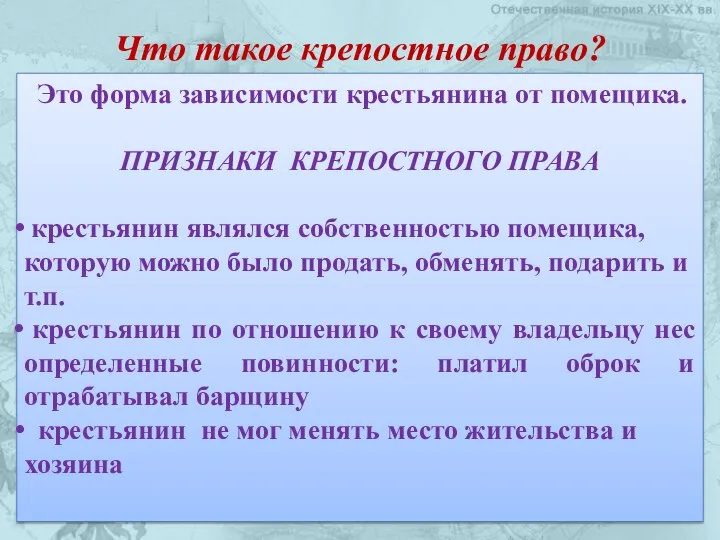 Отечественная история XIX-XX вв.

Что такое крепостное право?

Это форма зависимости крестьянина от помещика.

ПРИЗНАКИ КРЕПОСТНОГО ПРАВА

• крестьянин являлся собственностью помещика, которую можно было продать, обменять, подарить и т.п.
• крестьянин по отношению к своему владельцу нес определенные повинности: платил оброк и отрабатывал барщину
• крестьянин не мог менять место жительства и хозяина